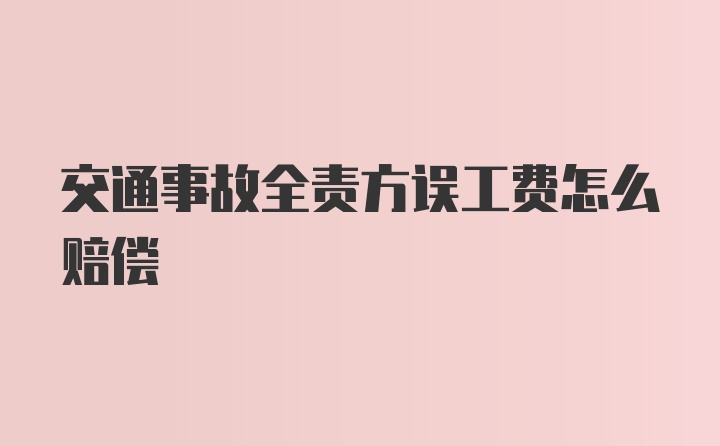 交通事故全责方误工费怎么赔偿